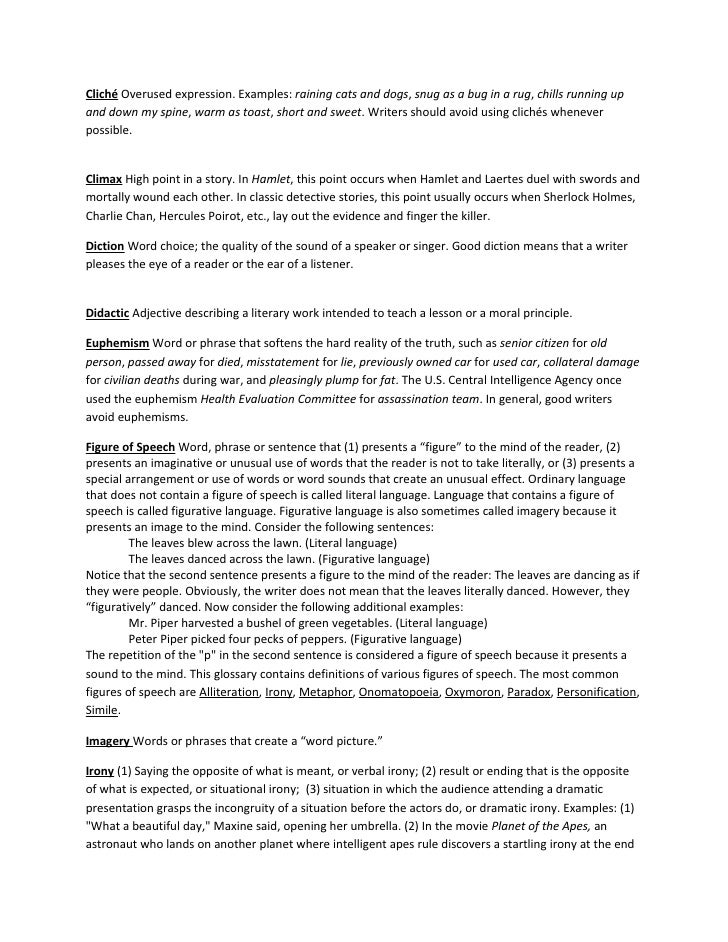 Cliché Overused expression. Examples: raining cats and dogs, snug as a bug in a rug, chills running up and down my spine, warm as toast, short and sweet. Writers should avoid using clichés whenever possible.

Climax High point in a story. In Hamlet, this point occurs when Hamlet and Laertes duel with swords and mortally wound each other. In classic detective stories, this point usually occurs when Sherlock Holmes, Charlie Chan, Hercules Poirot, etc., lay out the evidence and finger the killer.

Diction Word choice; the quality of the sound of a speaker or singer. Good diction means that a writer pleases the eye of a reader or the ear of a listener.

Didactic Adjective describing a literary work intended to teach a lesson or a moral principle.

Euphemism Word or phrase that softens the hard reality of the truth, such as senior citizen for old person, passed away for died, misstatement for lie, previously owned car for used car, collateral damage for civilian deaths during war, and pleasingly plump for fat. The U.S. Central Intelligence Agency once used the euphemism Health Evaluation Committee for assassination team. In general, good writers avoid euphemisms.

Figure of Speech Word, phrase or sentence that (1) presents a "figure" to the mind of the reader, (2) presents an imaginative or unusual use of words that the reader is not to take literally, or (3) presents a special arrangement or use of words or word sounds that create an unusual effect. Ordinary language that does not contain a figure of speech is called literal language. Language that contains a figure of speech is called figurative language. Figurative language is also sometimes called imagery because it presents an image to the mind. Consider the following sentences:
The leaves blew across the lawn. (Literal language)
The leaves danced across the lawn. (Figurative language)
Notice that the second sentence presents a figure to the mind of the reader: The leaves are dancing as if they were people. Obviously, the writer does not mean that the leaves literally danced. However, they "figuratively" danced. Now consider the following additional examples:
Mr. Piper harvested a bushel of green vegetables. (Literal language)
Peter Piper picked four pecks of peppers. (Figurative language)
The repetition of the "p" in the second sentence is considered a figure of speech because it presents a sound to the mind. This glossary contains definitions of various figures of speech. The most common figures of speech are Alliteration, Irony, Metaphor, Onomatopoeia, Oxymoron, Paradox, Personification, Simile.

Imagery Words or phrases that create a "word picture."

Irony (1) Saying the opposite of what is meant, or verbal irony; (2) result or ending that is the opposite of what is expected, or situational irony; (3) situation in which the audience attending a dramatic presentation grasps the incongruity of a situation before the actors do, or dramatic irony. Examples: (1) "What a beautiful day," Maxine said, opening her umbrella. (2) In the movie Planet of the Apes, an astronaut who lands on another planet where intelligent apes rule discovers a startling irony at the end